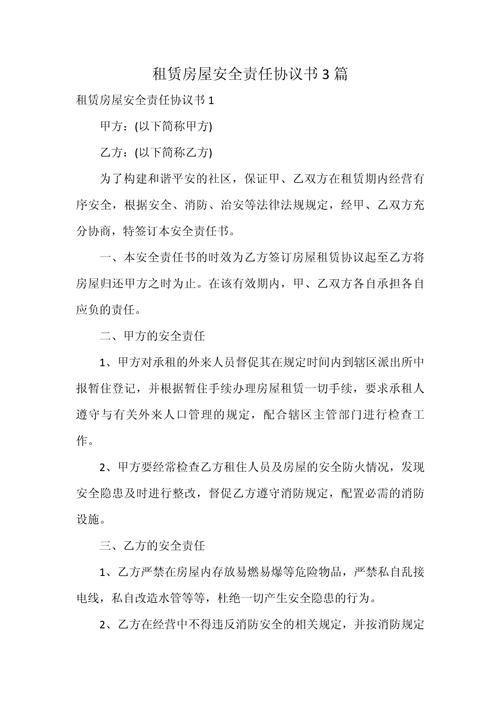 租赁房屋安全责任协议书3篇

租赁房屋安全责任协议书1

甲方：(以下简称甲方)

乙方：(以下简称乙方)

为了构建和谐平安的社区，保证甲、乙双方在租赁期内经营有序安全，根据安全、消防、治安等法律法规规定，经甲、乙双方充分协商，特签订本安全责任书。

一、本安全责任书的时效为乙方签订房屋租赁协议起至乙方将房屋归还甲方之时为止。在该有效期内，甲、乙双方各自承担各自应负的责任。

二、甲方的安全责任

1、甲方对承租的外来人员督促其在规定时间内到辖区派出所申报暂住登记，并根据暂住手续办理房屋租赁一切手续，要求承租人遵守与有关外来人口管理的规定，配合辖区主管部门进行检查工作。

2、甲方要经常检查乙方租住人员及房屋的安全防火情况，发现安全隐患及时进行整改，督促乙方遵守消防规定，配置必需的消防设施。

三、乙方的安全责任

1、乙方严禁在房屋内存放易燃易爆等危险物品，严禁私自乱接电线，私自改造水管等等，杜绝一切产生安全隐患的行为。

2、乙方在经营中不得违反消防安全的相关规定，并按消防规定